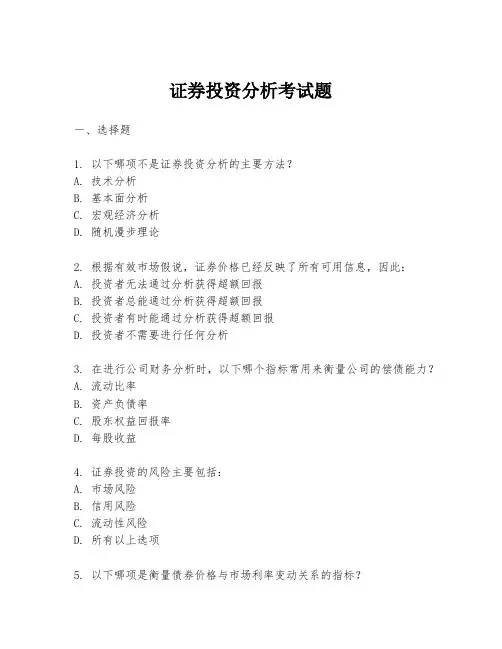 证券投资分析考试题

一、选择题

1. 以下哪项不是证券投资分析的主要方法？
A. 技术分析
B. 基本面分析
C. 宏观经济分析
D. 随机漫步理论

2. 根据有效市场假说，证券价格已经反映了所有可用信息，因此：
A. 投资者无法通过分析获得超额回报
B. 投资者总能通过分析获得超额回报
C. 投资者有时能通过分析获得超额回报
D. 投资者不需要进行任何分析

3. 在进行公司财务分析时，以下哪个指标常用来衡量公司的偿债能力？
A. 流动比率
B. 资产负债率
C. 股东权益回报率
D. 每股收益

4. 证券投资的风险主要包括：
A. 市场风险
B. 信用风险
C. 流动性风险
D. 所有以上选项

5. 以下哪项是衡量债券价格与市场利率变动关系的指标？